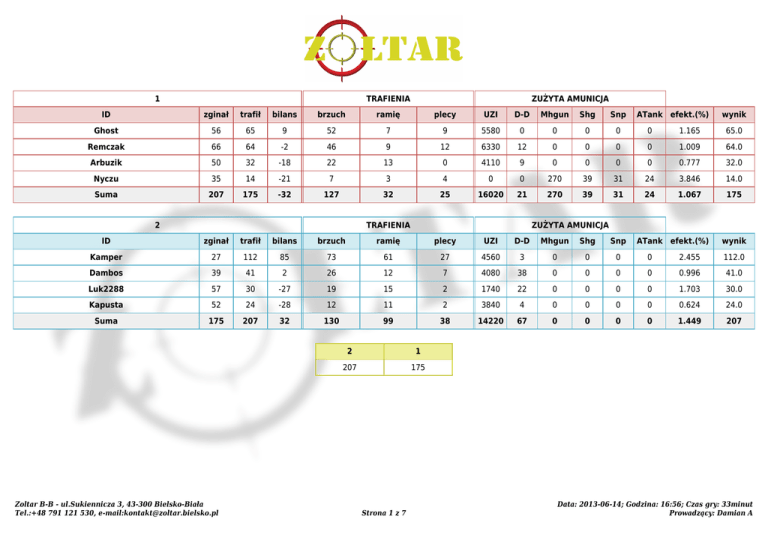 ZOLTAR

| 1 | | | | TRAFIENIA | | | ZUŻYTA AMUNICJA | | | | | | | |
|---|---|---|---|---|---|---|---|---|---|---|---|---|---|---|
| ID | zginał | trafił | bilans | brzuch | ramię | plecy | UZI | D-D | Mhgun | Shg | Snp | ATank | efekt.(%) | wynik |
| Ghost | 56 | 65 | 9 | 52 | 7 | 9 | 5580 | 0 | 0 | 0 | 0 | 0 | 1.165 | 65.0 |
| Remczak | 66 | 64 | -2 | 46 | 9 | 12 | 6330 | 12 | 0 | 0 | 0 | 0 | 1.009 | 64.0 |
| Arbuzik | 50 | 32 | -18 | 22 | 13 | 0 | 4110 | 9 | 0 | 0 | 0 | 0 | 0.777 | 32.0 |
| Nyczu | 35 | 14 | -21 | 7 | 3 | 4 | 0 | 0 | 270 | 39 | 31 | 24 | 3.846 | 14.0 |
| Suma | 207 | 175 | -32 | 127 | 32 | 25 | 16020 | 21 | 270 | 39 | 31 | 24 | 1.067 | 175 |

| 2 | | | | TRAFIENIA | | | ZUŻYTA AMUNICJA | | | | | | | |
|---|---|---|---|---|---|---|---|---|---|---|---|---|---|---|
| ID | zginał | trafił | bilans | brzuch | ramię | plecy | UZI | D-D | Mhgun | Shg | Snp | ATank | efekt.(%) | wynik |
| Kamper | 27 | 112 | 85 | 73 | 61 | 27 | 4560 | 3 | 0 | 0 | 0 | 0 | 2.455 | 112.0 |
| Dambos | 39 | 41 | 2 | 26 | 12 | 7 | 4080 | 38 | 0 | 0 | 0 | 0 | 0.996 | 41.0 |
| Luk2288 | 57 | 30 | -27 | 19 | 15 | 2 | 1740 | 22 | 0 | 0 | 0 | 0 | 1.703 | 30.0 |
| Kapusta | 52 | 24 | -28 | 12 | 11 | 2 | 3840 | 4 | 0 | 0 | 0 | 0 | 0.624 | 24.0 |
| Suma | 175 | 207 | 32 | 130 | 99 | 38 | 14220 | 67 | 0 | 0 | 0 | 0 | 1.449 | 207 |

| 2 | 1 |
|---|---|
| 207 | 175 |

Zoltar B-B - ul.Sukiennicza 3, 43-300 Bielsko-Biała
Tel.:+48 791 121 530, e-mail:kontakt@zoltar.bielsko.pl

Strona 1 z 7

Data: 2013-06-14; Godzina: 16:56; Czas gry: 33minut
Prowadzący: Damian A